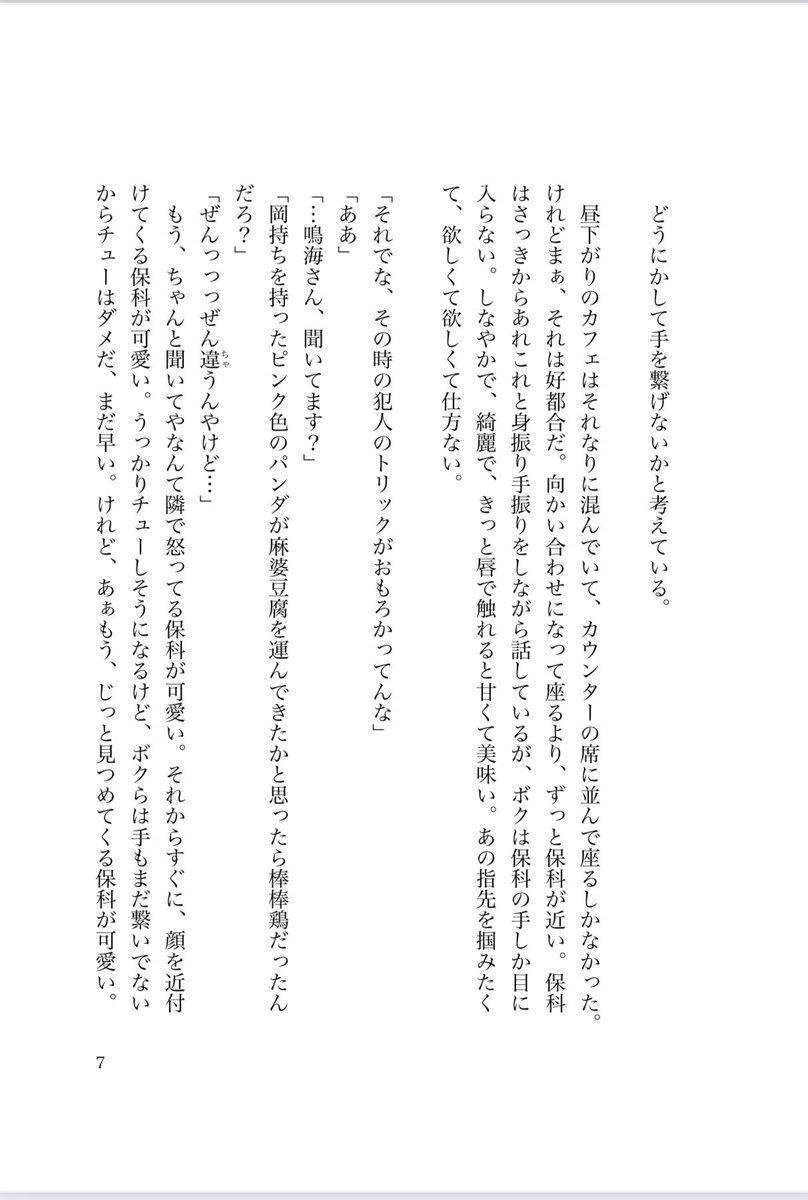 どうにかして手を繋げないかと考えている。

昼下がりのカフェはそれなりに混んでいて、カウンターの席に並んで座るしかなかった。けれどまぁ、それは好都合だ。向かい合わせになって座るより、ずっと保科が近い。保科はさっきからあれこれと身振り手振りをしながら話しているが、ボクは保科の手しか目に入らない。しなやかで、綺麗で、きっと唇で触れると甘くて美味い。あの指先を掴みたくて、欲しくて欲しくて仕方ない。

「それでな、その時の犯人のトリックがおもろかってんな」
「ああ」
「…鳴海さん、聞いてます？」
「岡持ちを持ったピンク色のパンダが麻婆豆腐を運んできたかと思ったら棒棒鶏だったんだろ？」
「ぜんっっっぜん違うんやけど…」
もう、ちゃんと聞いてやなんて隣で怒ってる保科が可愛い。それからすぐに、顔を近付けてくる保科が可愛い。うっかりチューしそうになるけど、ボクらは手もまだ繋いでないからチューはダメだ、まだ早い。けれど、あぁもう、じっと見つめてくる保科が可愛い。

7